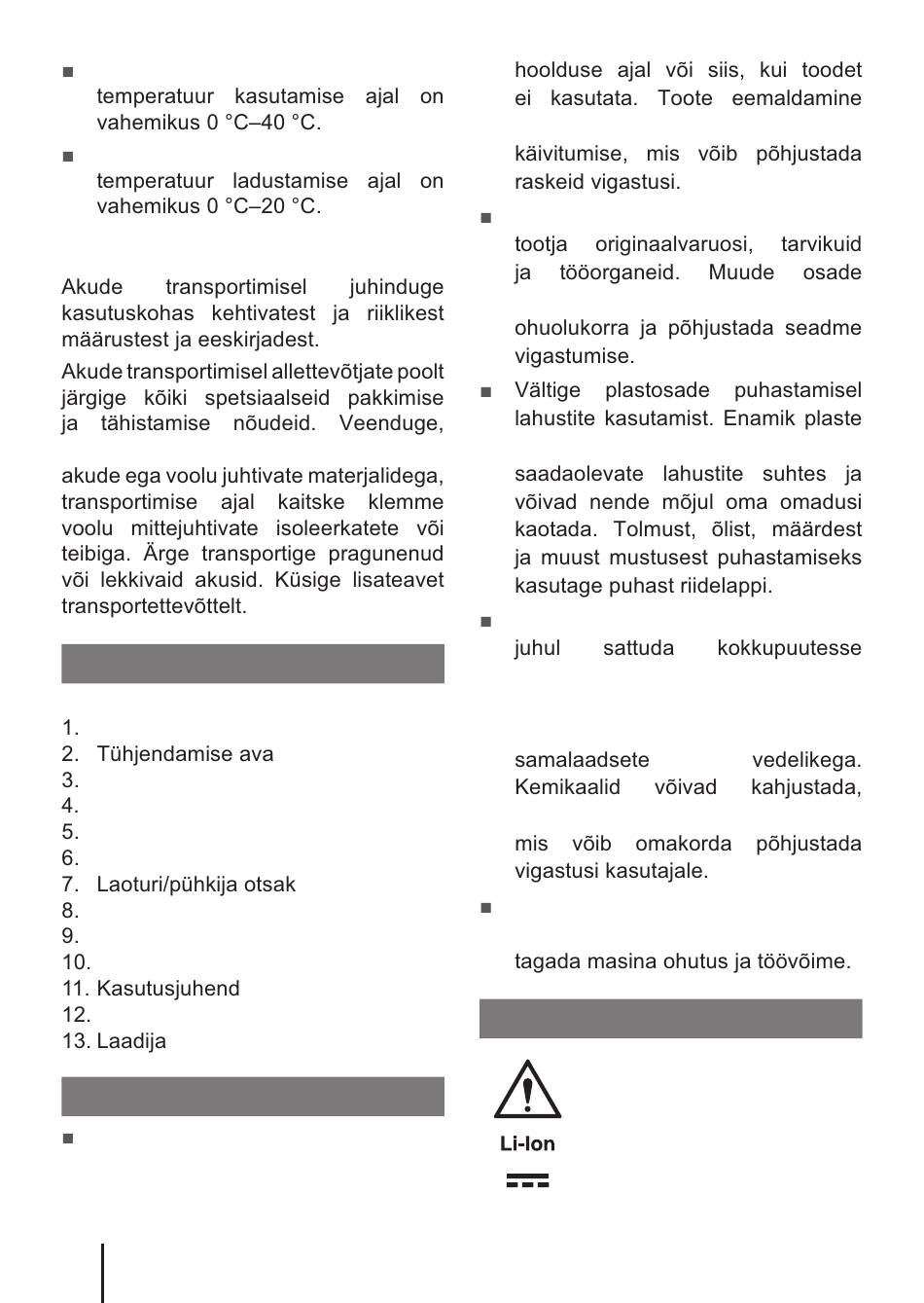 ■
temperatuur kasutamise ajal on vahemikus 0 °C–40 °C.

■
temperatuur ladustamise ajal on vahemikus 0 °C–20 °C.

Akude transportimisel juhinduge kasutuskohas kehtivatest ja riiklikest määrustest ja eeskirjadest.

Akude transportimisel allettevõtjate poolt järgige kõiki spetsiaalseid pakkimise ja tähistamise nõudeid. Veenduge,

akude ega voolu juhtivate materjalidega, transportimise ajal kaitske klemme voolu mittejuhtivate isoleerkatete või teibiga. Ärge transportige pragunenud või lekkivaid akusid. Küsige lisateavet transportettevõttelt.

1.
2. Tühjendamise ava
3.
4.
5.
6.
7. Laoturi/pühkija otsak
8.
9.
10.
11. Kasutusjuhend
12.
13. Laadija

■

hoolduse ajal või siis, kui toodet ei kasutata. Toote eemaldamine

käivitumise, mis võib põhjustada raskeid vigastusi.

■
tootja originaalvaruosi, tarvikuid ja tööorganeid. Muude osade

ohuolukorra ja põhjustada seadme vigastumise.

■ Vältige plastosade puhastamisel lahustite kasutamist. Enamik plaste

saadaolevate lahustite suhtes ja võivad nende mõjul oma omadusi kaotada. Tolmust, õlist, määrdest ja muust mustusest puhastamiseks kasutage puhast riidelappi.

■
juhul sattuda kokkupuutesse

samalaadsete vedelikega. Kemikaalid võivad kahjustada,

mis võib omakorda põhjustada vigastusi kasutajale.

■

tagada masina ohutus ja töövõime.

Li-Ion